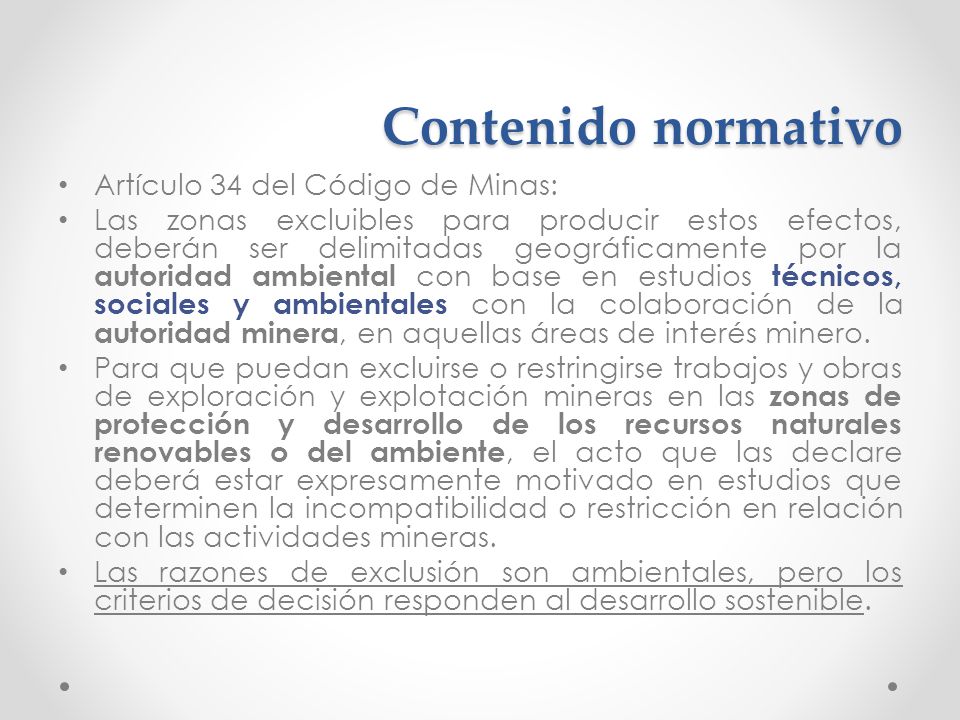 Contenido normativo

• Artículo 34 del Código de Minas:

• Las zonas excluibles para producir estos efectos, deberán ser delimitadas geográficamente por la autoridad ambiental con base en estudios técnicos, sociales y ambientales con la colaboración de la autoridad minera, en aquellas áreas de interés minero.

• Para que puedan excluirse o restringirse trabajos y obras de exploración y explotación mineras en las zonas de protección y desarrollo de los recursos naturales renovables o del ambiente, el acto que las declare deberá estar expresamente motivado en estudios que determinen la incompatibilidad o restricción en relación con las actividades mineras.

• Las razones de exclusión son ambientales, pero los criterios de decisión responden al desarrollo sostenible.